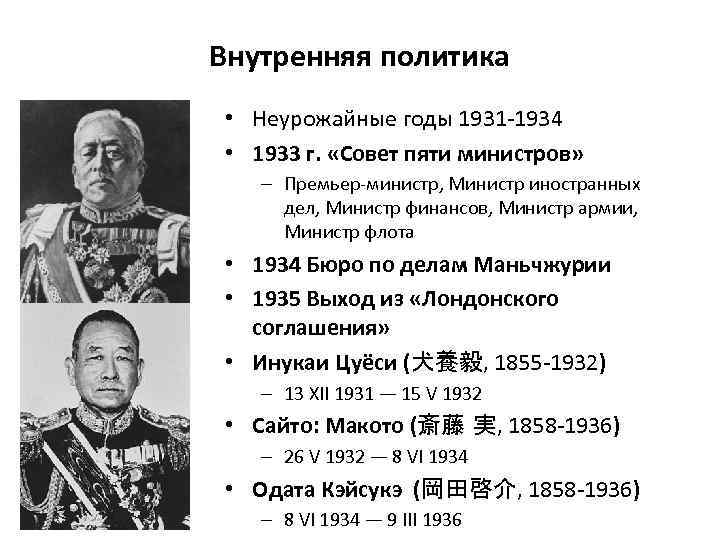 Внутренняя политика

• Неурожайные годы 1931-1934
• 1933 г. «Совет пяти министров»
  – Премьер-министр, Министр иностранных дел, Министр финансов, Министр армии, Министр флота
• 1934 Бюро по делам Маньчжурии
• 1935 Выход из «Лондонского соглашения»
• Инукаи Цуёси (犬養毅, 1855-1932)
  – 13 XII 1931 — 15 V 1932
• Сайто: Макото (斎藤 実, 1858-1936)
  – 26 V 1932 — 8 VI 1934
• Одата Кэйсукэ (岡田啓介, 1858-1936)
  – 8 VI 1934 — 9 III 1936